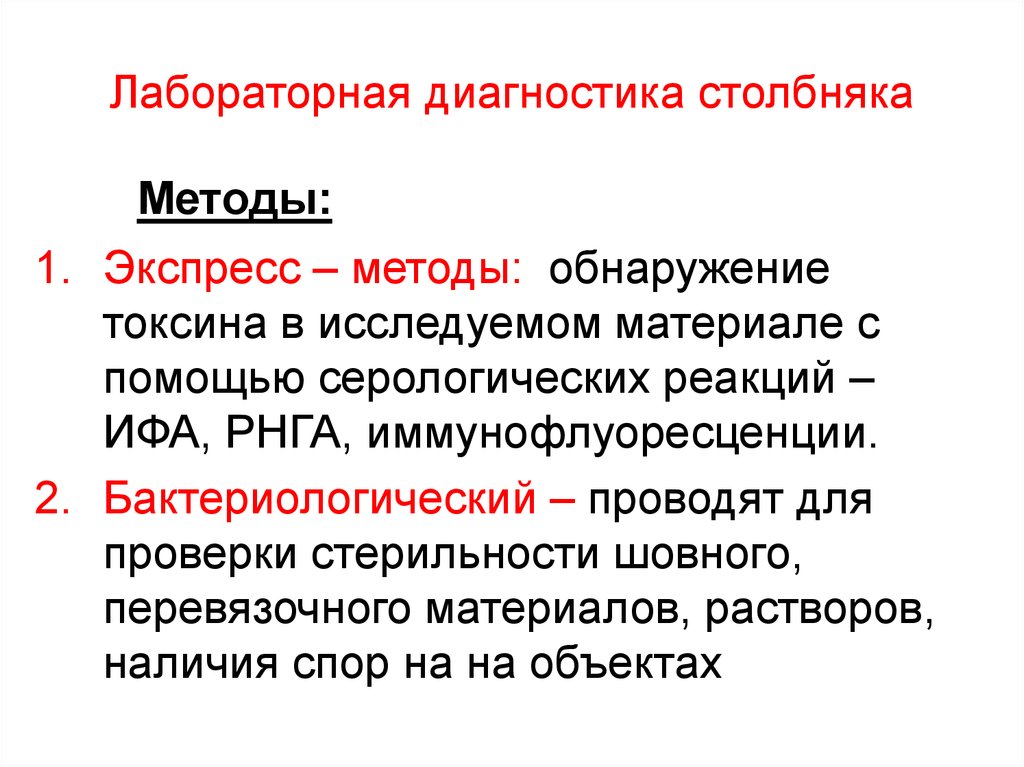 Лабораторная диагностика столбняка

Методы:

1. Экспресс – методы: обнаружение токсина в исследуемом материале с помощью серологических реакций – ИФА, РНГА, иммунофлуоресценции.
2. Бактериологический – проводят для проверки стерильности шовного, перевязочного материалов, растворов, наличия спор на на объектах